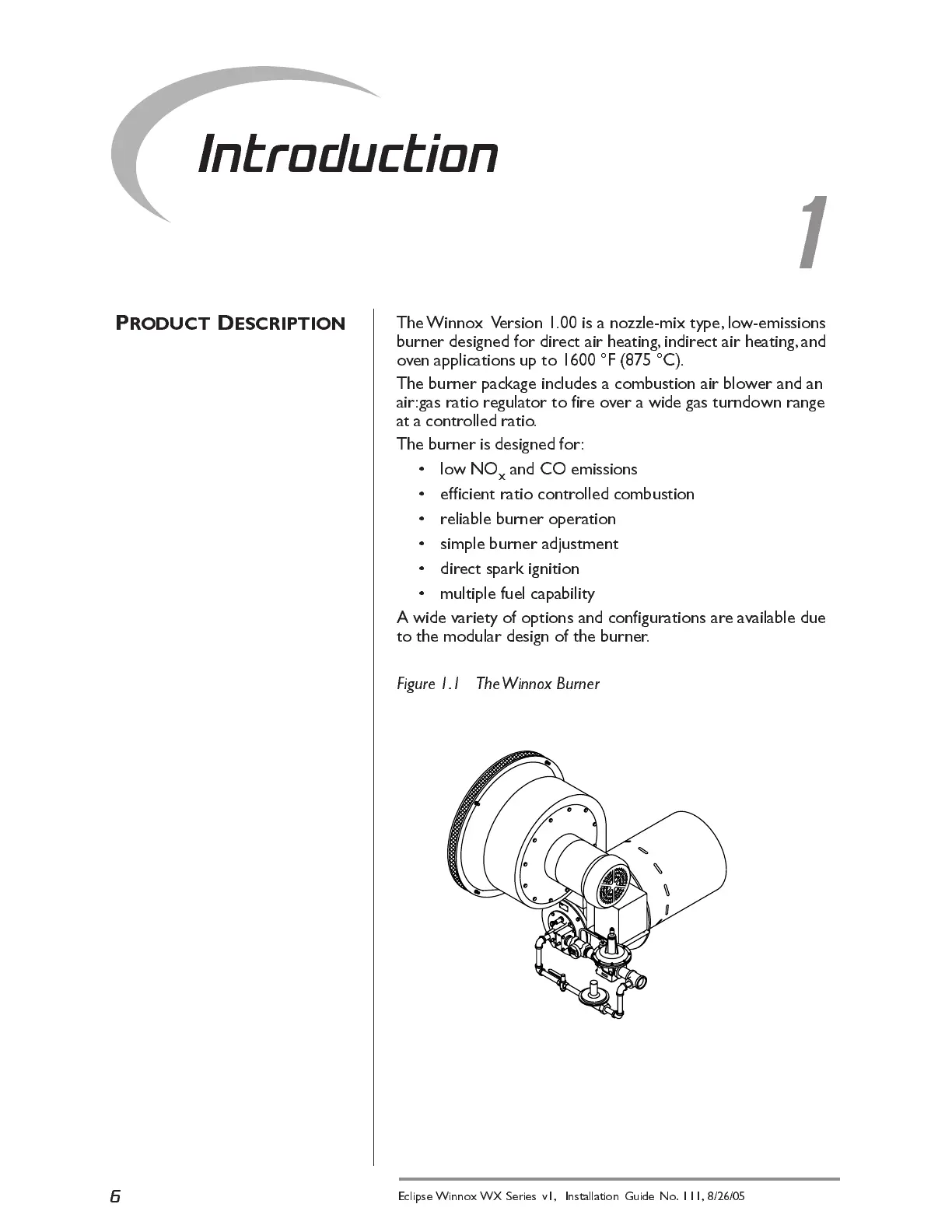 Introduction

1

PRODUCT DESCRIPTION

The Winnox Version 1.00 is a nozzle-mix type, low-emissions burner designed for direct air heating, indirect air heating, and oven applications up to 1600 °F (875 °C).

The burner package includes a combustion air blower and an air:gas ratio regulator to fire over a wide gas turndown range at a controlled ratio.

The burner is designed for:

• low $NO_x$ and CO emissions
• efficient ratio controlled combustion
• reliable burner operation
• simple burner adjustment
• direct spark ignition
• multiple fuel capability

A wide variety of options and configurations are available due to the modular design of the burner.

Figure 1.1 The Winnox Burner

6

Eclipse Winnox WX Series v1, Installation Guide No. 111, 8/26/05